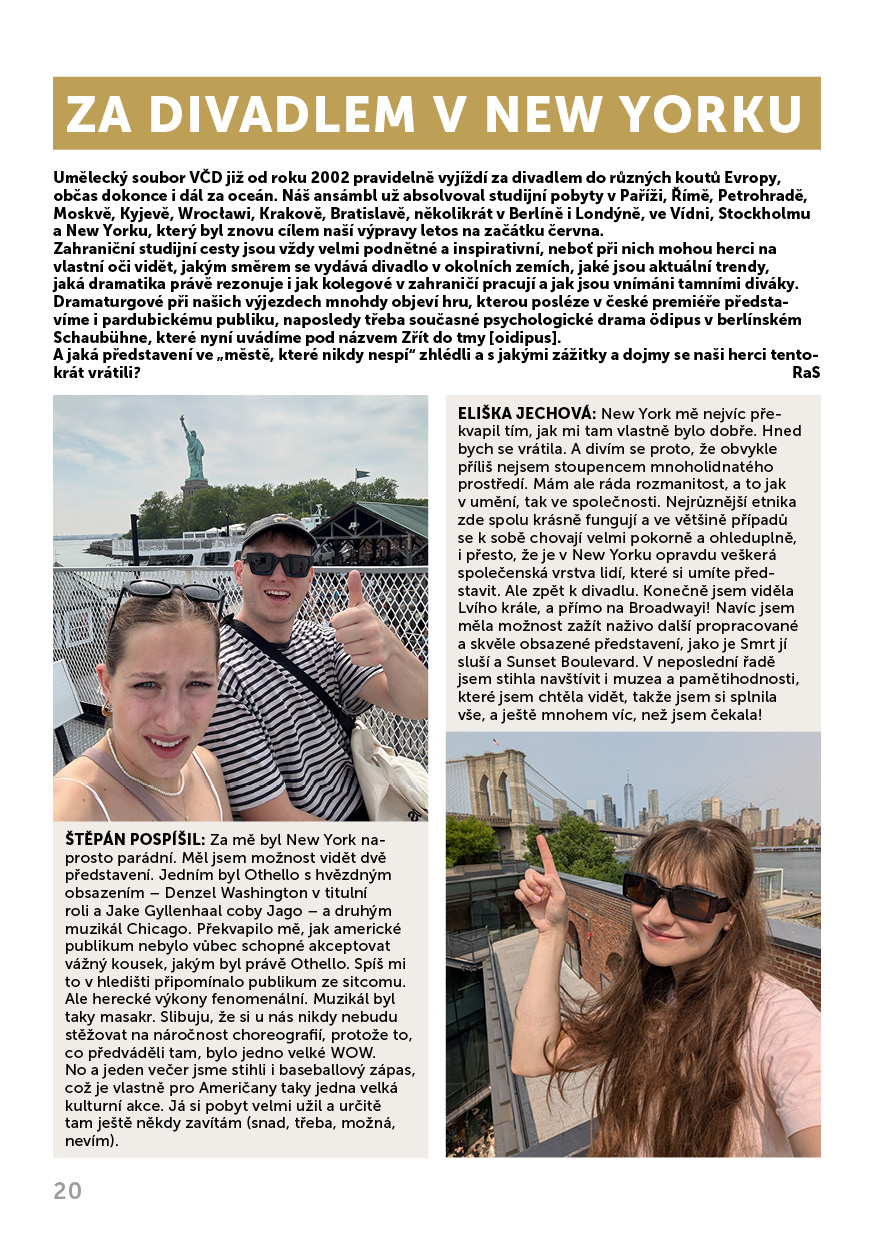 ZA DIVADLEM V NEW YORKU

Umělecký soubor VČD již od roku 2002 pravidelně vyjíždí za divadlem do různých koutů Evropy, občas dokonce i dál za oceán. Náš ansámbl už absolvoval studijní pobyty v Paříži, Římě, Petrohradě, Moskvě, Kyjevě, Wrocławi, Krakově, Bratislavě, několikrát v Berlíně i Londýně, ve Vídni, Stockholmu a New Yorku, který byl znovu cílem naší výpravy letos na začátku června.
Zahraniční studijní cesty jsou vždy velmi podnětné a inspirativní, neboť při nich mohou herci na vlastní oči vidět, jakým směrem se vydává divadlo v okolních zemích, jaké jsou aktuální trendy, jaká dramatika právě rezonuje i jak kolegové v zahraničí pracují a jak jsou vnímáni tamními diváky. Dramaturgové při našich výjezdech mnohdy objeví hru, kterou posléze v české premiéře představíme i pardubickému publiku, naposledy třeba současné psychologické drama ödipus v berlínském Schaubühne, které nyní uvádíme pod názvem Zřít do tmy [oidipus].
A jaká představení ve „městě, které nikdy nespí“ zhlédli a s jakými zážitky a dojmy se naši herci tentokrát vrátili?
RaS

ŠTĚPÁN POSPÍŠIL: Za mě byl New York naprosto parádní. Měl jsem možnost vidět dvě představení. Jedním byl Othello s hvězdným obsazením – Denzel Washington v titulní roli a Jake Gyllenhaal coby Jago – a druhým muzikál Chicago. Překvapilo mě, jak americké publikum nebylo vůbec schopné akceptovat vážný kousek, jakým byl právě Othello. Spíš mi to v hledišti připomínalo publikum ze sitcomu. Ale herecké výkony fenomenální. Muzikál byl taky masakr. Slibuju, že si u nás nikdy nebudu stěžovat na náročnost choreografií, protože to, co předváděli tam, bylo jedno velké WOW.
No a jeden večer jsme stihli i baseballový zápas, což je vlastně pro Američany taky jedna velká kulturní akce. Já si pobyt velmi užil a určitě tam ještě někdy zavítám (snad, třeba, možná, nevím).

ELIŠKA JECHOVÁ: New York mě nejvíc překvapil tím, jak mi tam vlastně bylo dobře. Hned bych se vrátila. A divím se proto, že obvykle příliš nejsem stoupencem mnoholidnatého prostředí. Mám ale ráda rozmanitost, a to jak v umění, tak ve společnosti. Nejrůznější etnika zde spolu krásně fungují a ve většině případů se k sobě chovají velmi pokorně a ohleduplně, i přesto, že je v New Yorku opravdu veškerá společenská vrstva lidí, které si umíte představit. Ale zpět k divadlu. Konečně jsem viděla Lvího krále, a přímo na Broadwayi! Navíc jsem měla možnost zažít naživo další propracované a skvěle obsazené představení, jako je Smrt jí sluší a Sunset Boulevard. V neposlední řadě jsem stihla navštívit i muzea a pamětihodnosti, které jsem chtěla vidět, takže jsem si splnila vše, a ještě mnohem víc, než jsem čekala!

20